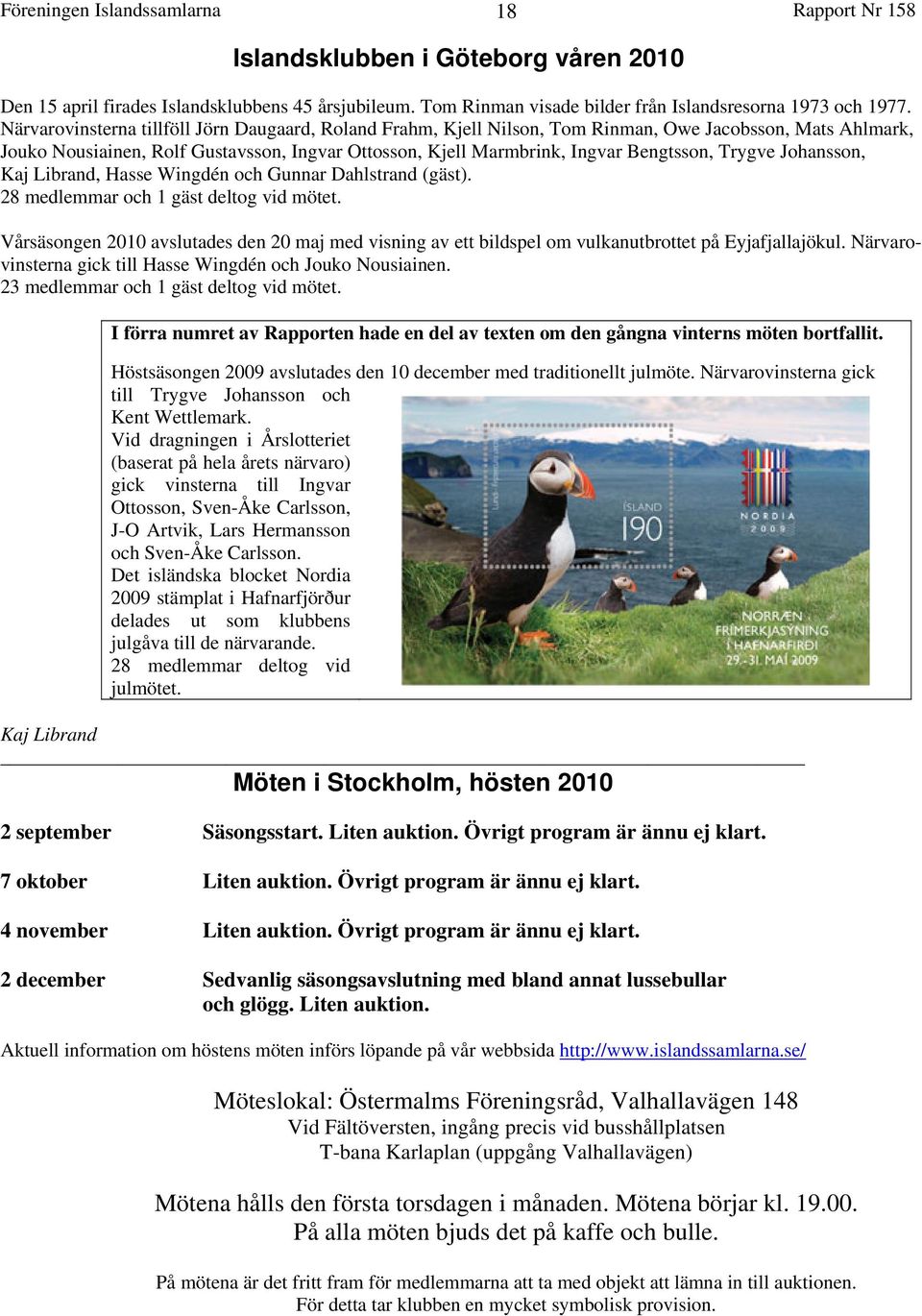 Föreningen Islandssamlarna 18 Rapport Nr 158

Islandsklubben i Göteborg våren 2010

Den 15 april firades Islandsklubbens 45 årsjubileum. Tom Rinman visade bilder från Islandsresorna 1973 och 1977. Närvarovinsterna tillföll Jörn Daugaard, Roland Frahm, Kjell Nilson, Tom Rinman, Owe Jacobsson, Mats Ahlmark, Jouko Nousiainen, Rolf Gustavsson, Ingvar Ottosson, Kjell Marmbrink, Ingvar Bengtsson, Trygve Johansson, Kaj Librand, Hasse Wingdén och Gunnar Dahlstrand (gäst).
28 medlemmar och 1 gäst deltog vid mötet.

Vårsäsongen 2010 avslutades den 20 maj med visning av ett bildspel om vulkanutbrottet på Eyjafjallajökul. Närvarovinsterna gick till Hasse Wingdén och Jouko Nousiainen.
23 medlemmar och 1 gäst deltog vid mötet.

I förra numret av Rapporten hade en del av texten om den gångna vinterns möten bortfallit.

Höstsäsongen 2009 avslutades den 10 december med traditionellt julmöte. Närvarovinsterna gick till Trygve Johansson och Kent Wettlemark.
Vid dragningen i Årslotteriet (baserat på hela årets närvaro) gick vinsterna till Ingvar Ottosson, Sven-Åke Carlsson, J-O Artvik, Lars Hermansson och Sven-Åke Carlsson.
Det isländska blocket Nordia 2009 stämplat i Hafnarfjörður delades ut som klubbens julgåva till de närvarande.
28 medlemmar deltog vid julmötet.

ÍSLAND 190

NORDIA 2009

NORRÆN FRÍMERKJASÝNING Í HAFNARFIRÐI 29.-31. MAÍ 2009

Kaj Librand

Möten i Stockholm, hösten 2010

2 september Säsongsstart. Liten auktion. Övrigt program är ännu ej klart.

7 oktober Liten auktion. Övrigt program är ännu ej klart.

4 november Liten auktion. Övrigt program är ännu ej klart.

2 december Sedvanlig säsongsavslutning med bland annat lussebullar och glögg. Liten auktion.

Aktuell information om höstens möten införs löpande på vår webbsida http://www.islandssamlarna.se/

Möteslokal: Östermalms Föreningsråd, Valhallavägen 148
Vid Fältöversten, ingång precis vid busshållplatsen
T-bana Karlaplan (uppgång Valhallavägen)

Mötena hålls den första torsdagen i månaden. Mötena börjar kl. 19.00.
På alla möten bjuds det på kaffe och bulle.

På mötena är det fritt fram för medlemmarna att ta med objekt att lämna in till auktionen.
För detta tar klubben en mycket symbolisk provision.